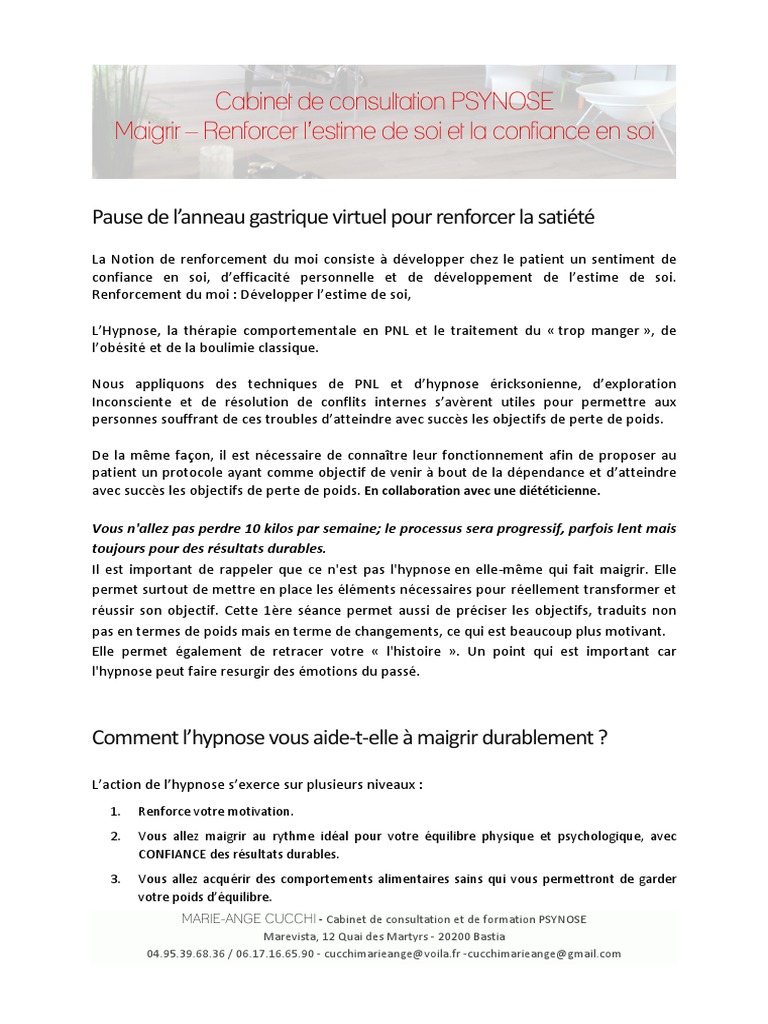 Cabinet de consultation PSYNOSE
Maigrir – Renforcer l'estime de soi et la confiance en soi

Pause de l'anneau gastrique virtuel pour renforcer la satiété

La Notion de renforcement du moi consiste à développer chez le patient un sentiment de confiance en soi, d'efficacité personnelle et de développement de l'estime de soi. Renforcement du moi : Développer l'estime de soi,

L'Hypnose, la thérapie comportementale en PNL et le traitement du « trop manger », de l'obésité et de la boulimie classique.

Nous appliquons des techniques de PNL et d'hypnose éricksonienne, d'exploration Inconsciente et de résolution de conflits internes s'avèrent utiles pour permettre aux personnes souffrant de ces troubles d'atteindre avec succès les objectifs de perte de poids.

De la même façon, il est nécessaire de connaître leur fonctionnement afin de proposer au patient un protocole ayant comme objectif de venir à bout de la dépendance et d'atteindre avec succès les objectifs de perte de poids. En collaboration avec une diététicienne.

Vous n'allez pas perdre 10 kilos par semaine; le processus sera progressif, parfois lent mais toujours pour des résultats durables.
Il est important de rappeler que ce n'est pas l'hypnose en elle-même qui fait maigrir. Elle permet surtout de mettre en place les éléments nécessaires pour réellement transformer et réussir son objectif. Cette 1ère séance permet aussi de préciser les objectifs, traduits non pas en termes de poids mais en terme de changements, ce qui est beaucoup plus motivant.
Elle permet également de retracer votre « l'histoire ». Un point qui est important car l'hypnose peut faire resurgir des émotions du passé.

Comment l'hypnose vous aide-t-elle à maigrir durablement ?

L'action de l'hypnose s'exerce sur plusieurs niveaux :

1. Renforce votre motivation.
2. Vous allez maigrir au rythme idéal pour votre équilibre physique et psychologique, avec CONFIANCE des résultats durables.
3. Vous allez acquérir des comportements alimentaires sains qui vous permettront de garder votre poids d'équilibre.

MARIE-ANGE CUCCHI - Cabinet de consultation et de formation PSYNOSE
Marevista, 12 Quai des Martyrs - 20200 Bastia
04.95.39.68.36 / 06.17.16.65.90 - cucchimarieange@voila.fr -cucchimarieange@gmail.com